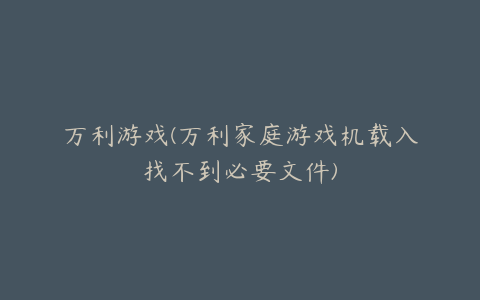 万利游戏(万利家庭游戏机载入找不到必要文件)